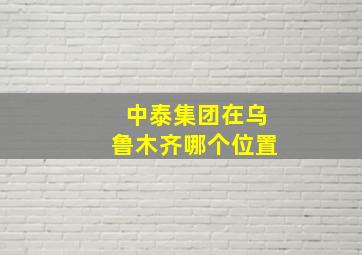 中泰集团在乌鲁木齐哪个位置